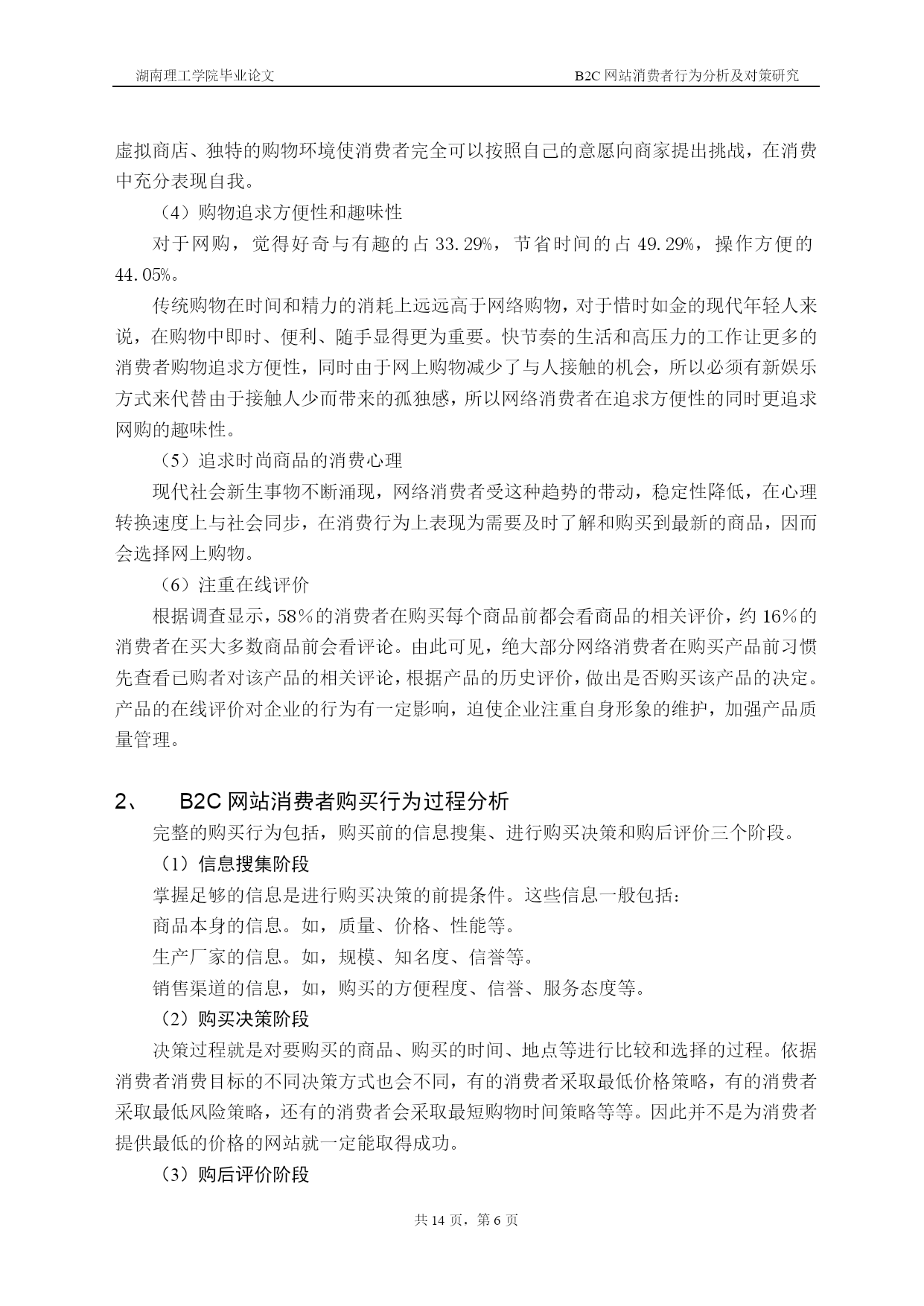 湖南理工学院毕业论文　　B2C 网站消费者行为分析及对策研究

虚拟商店、独特的购物环境使消费者完全可以按照自己的意愿向商家提出挑战，在消费中充分表现自我。

（4）购物追求方便性和趣味性

对于网购，觉得好奇与有趣的占 33.29%，节省时间的占 49.29%，操作方便的 44.05%。

传统购物在时间和精力的消耗上远远高于网络购物，对于惜时如金的现代年轻人来说，在购物中即时、便利、随手显得更为重要。快节奏的生活和高压力的工作让更多的消费者购物追求方便性，同时由于网上购物减少了与人接触的机会，所以必须有新娱乐方式来代替由于接触人少而带来的孤独感，所以网络消费者在追求方便性的同时更追求网购的趣味性。

（5）追求时尚商品的消费心理

现代社会新生事物不断涌现，网络消费者受这种趋势的带动，稳定性降低，在心理转换速度上与社会同步，在消费行为上表现为需要及时了解和购买到最新的商品，因而会选择网上购物。

（6）注重在线评价

根据调查显示，58％的消费者在购买每个商品前都会看商品的相关评价，约 16％的消费者在买大多数商品前会看评论。由此可见，绝大部分网络消费者在购买产品前习惯先查看已购者对该产品的相关评论，根据产品的历史评价，做出是否购买该产品的决定。产品的在线评价对企业的行为有一定影响，迫使企业注重自身形象的维护，加强产品质量管理。

2、　B2C 网站消费者购买行为过程分析

完整的购买行为包括，购买前的信息搜集、进行购买决策和购后评价三个阶段。

（1）信息搜集阶段

掌握足够的信息是进行购买决策的前提条件。这些信息一般包括：

商品本身的信息。如，质量、价格、性能等。

生产厂家的信息。如，规模、知名度、信誉等。

销售渠道的信息，如，购买的方便程度、信誉、服务态度等。

（2）购买决策阶段

决策过程就是对要购买的商品、购买的时间、地点等进行比较和选择的过程。依据消费者消费目标的不同决策方式也会不同，有的消费者采取最低价格策略，有的消费者采取最低风险策略，还有的消费者会采取最短购物时间策略等等。因此并不是为消费者提供最低的价格的网站就一定能取得成功。

（3）购后评价阶段

共 14 页，第 6 页